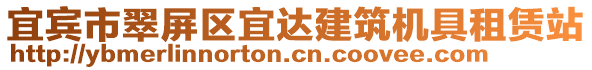 宜宾市翠屏区宜达建筑机具租赁站
http://ybmerlinnorton.cn.coovee.com